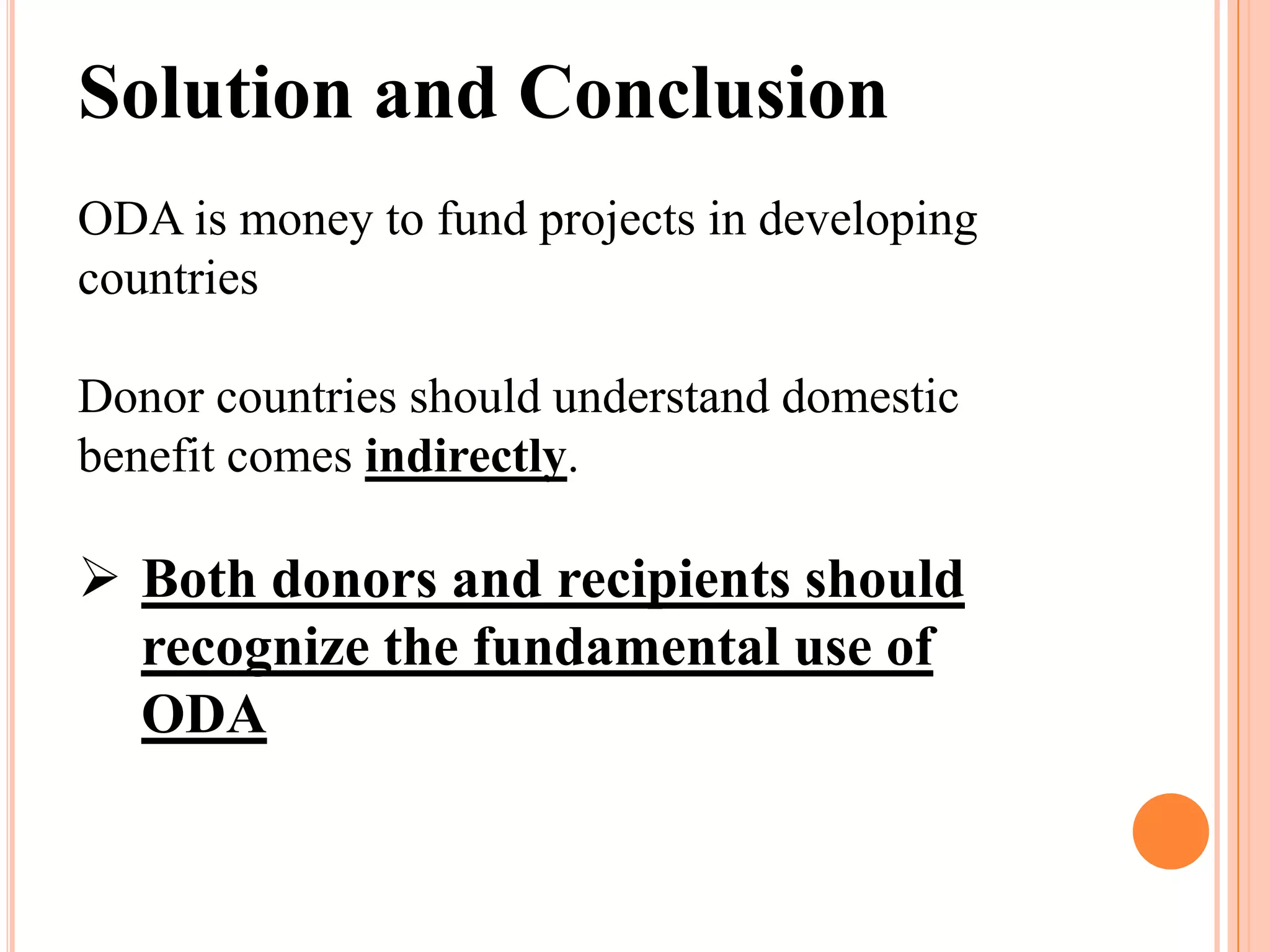 Solution and Conclusion

ODA is money to fund projects in developing countries

Donor countries should understand domestic benefit comes indirectly.

➢ Both donors and recipients should recognize the fundamental use of ODA